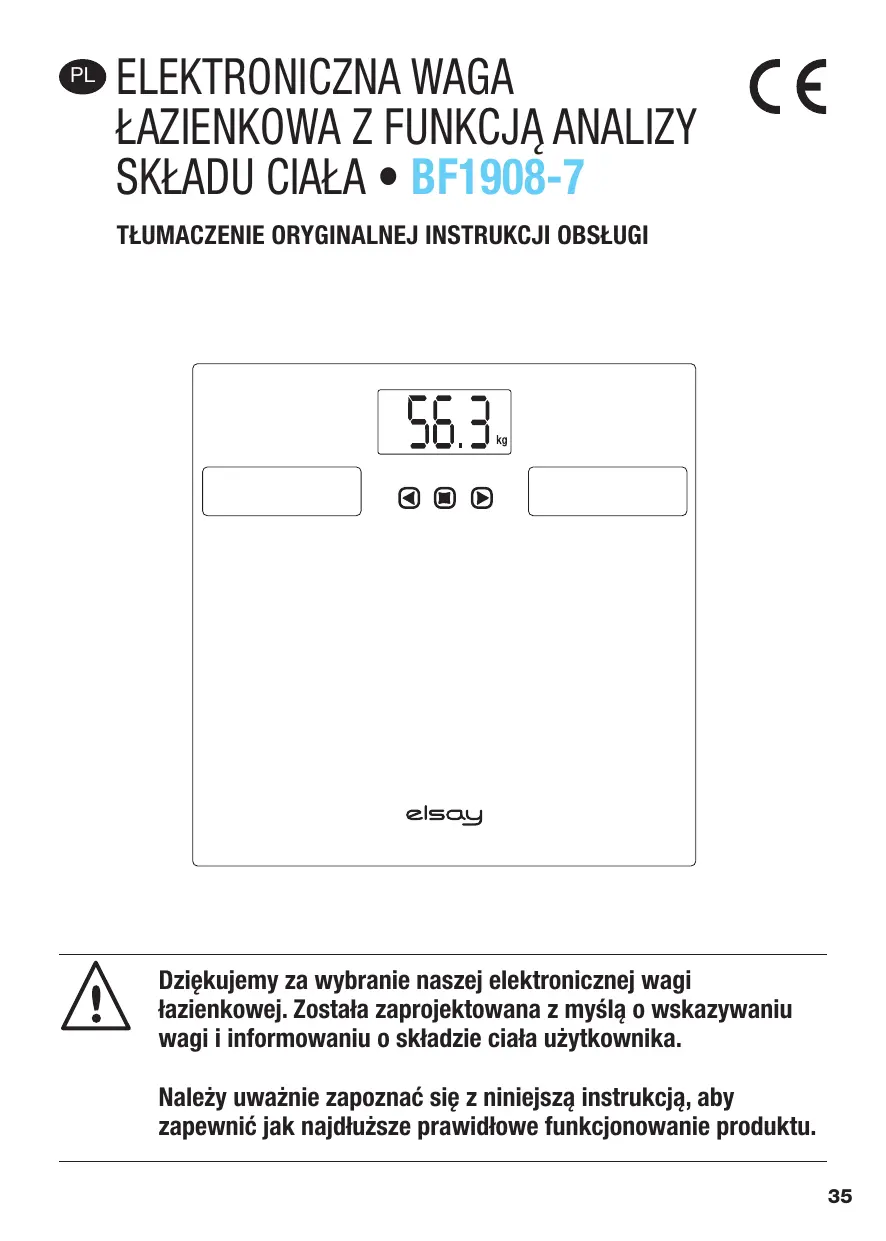 PL ELEKTRONICZNA WAGA ŁAZIENKOWA Z FUNKCJĄ ANALIZY SKŁADU CIAŁA • BF1908-7

CE

TŁUMACZENIE ORYGINALNEJ INSTRUKCJI OBSŁUGI

56.3 kg

elsay

Dziękujemy za wybranie naszej elektronicznej wagi łazienkowej. Została zaprojektowana z myślą o wskazywaniu wagi i informowaniu o składzie ciała użytkownika.

Należy uważnie zapoznać się z niniejszą instrukcją, aby zapewnić jak najdłuższe prawidłowe funkcjonowanie produktu.

35